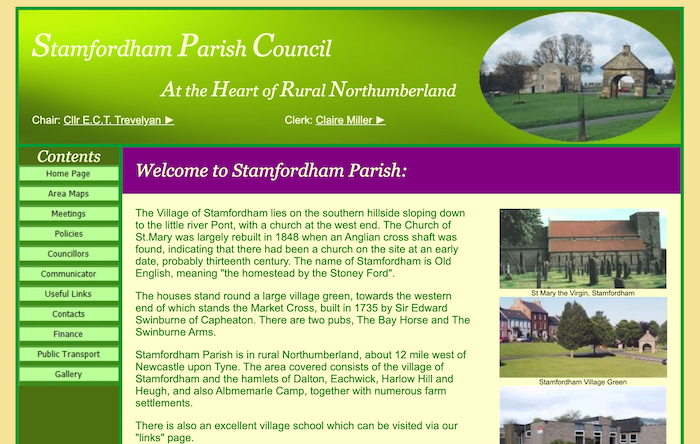 Stamfordham Parish Council

At the Heart of Rural Northumberland

Chair: Cllr E.C.T. Trevelyan ►

Clerk: Claire Miller ►

Contents

Home Page

Area Maps

Meetings

Policies

Councillors

Communicator

Useful Links

Contacts

Finance

Public Transport

Gallery

Welcome to Stamfordham Parish:

The Village of Stamfordham lies on the southern hillside sloping down to the little river Pont, with a church at the west end. The Church of St.Mary was largely rebuilt in 1848 when an Anglian cross shaft was found, indicating that there had been a church on the site at an early date, probably thirteenth century. The name of Stamfordham is Old English, meaning "the homestead by the Stoney Ford".

The houses stand round a large village green, towards the western end of which stands the Market Cross, built in 1735 by Sir Edward Swinburne of Capheaton. There are two pubs, The Bay Horse and The Swinburne Arms.

Stamfordham Parish is in rural Northumberland, about 12 mile west of Newcastle upon Tyne. The area covered consists of the village of Stamfordham and the hamlets of Dalton, Eachwick, Harlow Hill and Heugh, and also Albmemarle Camp, together with numerous farm settlements.

There is also an excellent village school which can be visited via our "links" page.

St Mary the Virgin, Stamfordham

Stamfordham Village Green